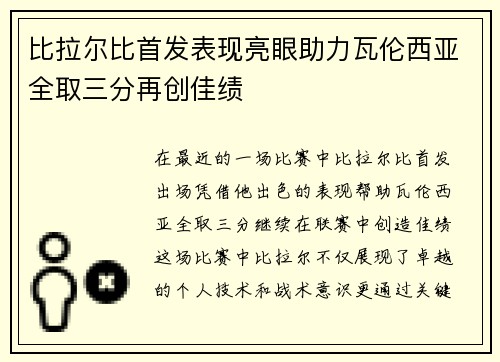 比拉尔比首发表现亮眼助力瓦伦西亚全取三分再创佳绩

在最近的一场比赛中比拉尔比首发出场凭借他出色的表现帮助瓦伦西亚全取三分继续在联赛中创造佳绩这场比赛中比拉尔不仅展现了卓越的个人技术和战术意识更通过关键